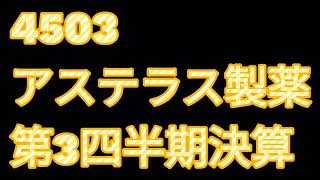 4503
アステラス製薬
第3四半期決算